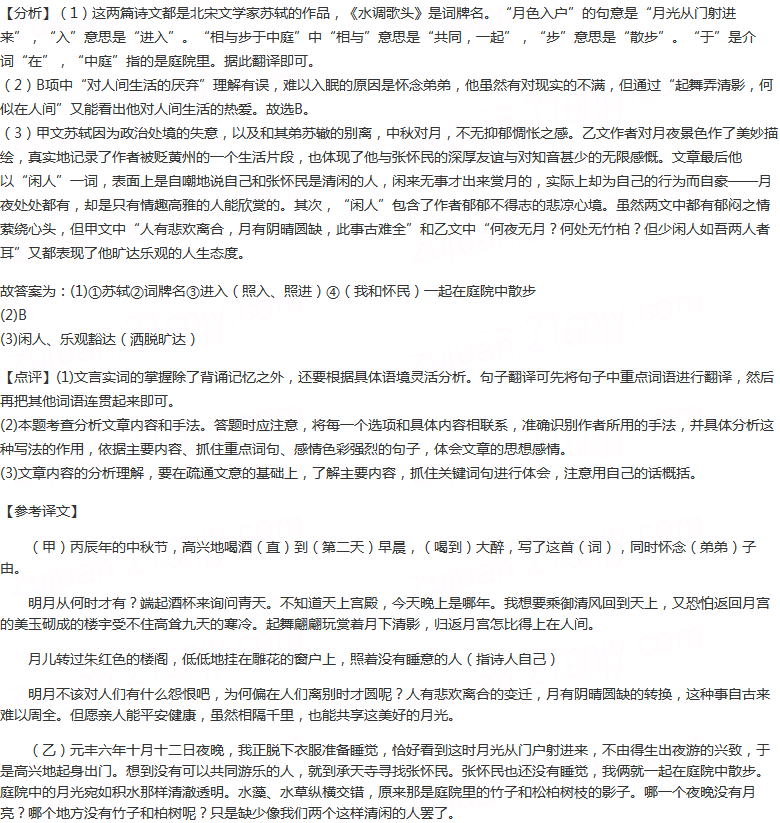 【分析】（1）这两篇诗文都是北宋文学家苏轼的作品，《水调歌头》是词牌名。“月色入户”的句意是“月光从门射进来”，“入”意思是“进入”。“相与步于中庭”中“相与”意思是“共同，一起”，“步”意思是“散步”。“于”是介词“在”，“中庭”指的是庭院里。据此翻译即可。
（2）B项中“对人间生活的厌弃”理解有误，难以入眠的原因是怀念弟弟，他虽然有对现实的不满，但通过“起舞弄清影，何似在人间”又能看出他对人间生活的热爱。故选B。
（3）甲文苏轼因为政治处境的失意，以及和其弟苏辙的别离，中秋对月，不无抑郁惆怅之感。乙文作者对月夜景色作了美妙描绘，真实地记录了作者被贬黄州的一个生活片段，也体现了他与张怀民的深厚友谊与对知音甚少的无限感慨。文章最后他以“闲人”一词，表面上是自嘲地说自己和张怀民是清闲的人，闲来无事才出来赏月的，实际上却为自己的行为而自豪——月夜处处都有，却是只有情趣高雅的人能欣赏的。其次，“闲人”包含了作者郁郁不得志的悲凉心境。虽然两文中都有郁闷之情萦绕心头，但甲文中“人有悲欢离合，月有阴晴圆缺，此事古难全”和乙文中“何夜无月？何处无竹柏？但少闲人如吾两人者耳”又都表现了他旷达乐观的人生态度。

故答案为：(1)①苏轼②词牌名③进入（照入、照进）④（我和怀民）一起在庭院中散步
(2)B
(3)闲人、乐观豁达（洒脱旷达）

【点评】(1)文言实词的掌握除了背诵记忆之外，还要根据具体语境灵活分析。句子翻译可先将句子中重点词语进行翻译，然后再把其他词语连贯起来即可。
(2)本题考查分析文章内容和手法。答题时应注意，将每一个选项和具体内容相联系，准确识别作者所用的手法，并具体分析这种写法的作用，依据主要内容、抓住重点词句、感情色彩强烈的句子，体会文章的思想感情。
(3)文章内容的分析理解，要在疏通文意的基础上，了解主要内容，抓住关键词句进行体会，注意用自己的话概括。

【参考译文】

（甲）丙辰年的中秋节，高兴地喝酒（直）到（第二天）早晨，（喝到）大醉，写了这首（词），同时怀念（弟弟）子由。

明月从何时才有？端起酒杯来询问青天。不知道天上宫殿，今天晚上是哪年。我想要乘御清风回到天上，又恐怕返回月宫的美玉砌成的楼宇受不住高耸九天的寒冷。起舞翩翩玩赏着月下清影，归返月宫怎比得上在人间。

月儿转过朱红色的楼阁，低低地挂在雕花的窗户上，照着没有睡意的人（指诗人自己）

明月不该对人们有什么怨恨吧，为何偏在人们离别时才圆呢？人有悲欢离合的变迁，月有阴晴圆缺的转换，这种事自古来难以周全。但愿亲人能平安健康，虽然相隔千里，也能共享这美好的月光。

（乙）元丰六年十月十二日夜晚，我正脱下衣服准备睡觉，恰好看到这时月光从门户射进来，不由得生出夜游的兴致，于是高兴地起身出门。想到没有可以共同游乐的人，就到承天寺寻找张怀民。张怀民也还没有睡觉，我俩就一起在庭院中散步。庭院中的月光宛如积水那样清澈透明。水藻、水草纵横交错，原来那是庭院里的竹子和松柏树枝的影子。哪一个夜晚没有月亮？哪个地方没有竹子和柏树呢？只是缺少像我们两个这样清闲的人罢了。